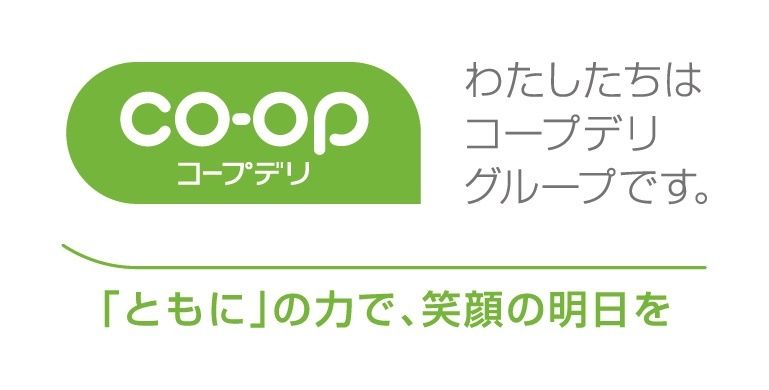 CO-OP
コープデリ

わたしたちは
コープデリ
グループです。

「ともに」の力で、笑顔の明日を